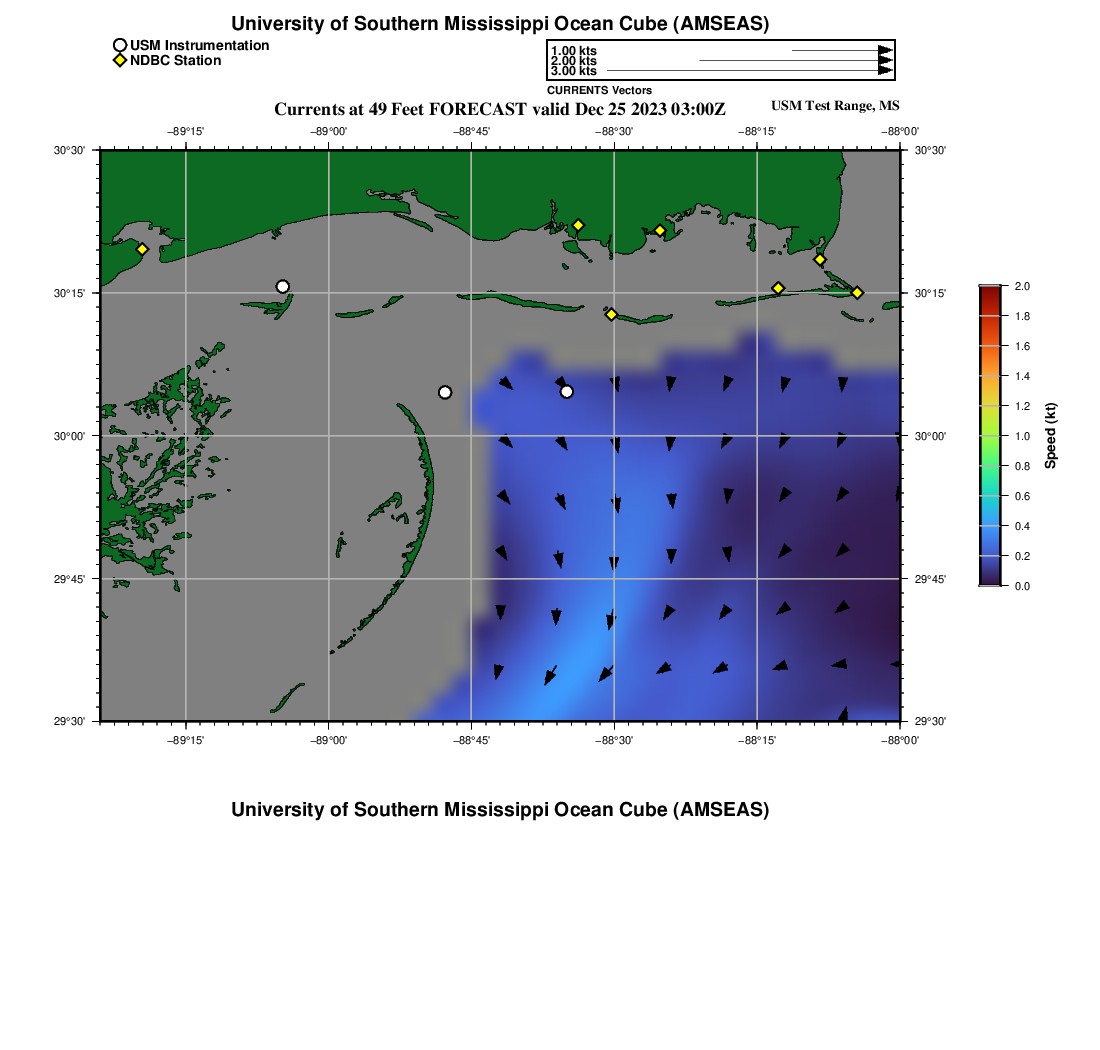 University of Southern Mississippi Ocean Cube (AMSEAS)

USM Instrumentation
NDBC Station

1.00 kts
2.00 kts
3.00 kts
CURRENTS Vectors

Currents at 49 Feet FORECAST valid Dec 25 2023 03:00Z

USM Test Range, MS

−89°15' −89°00' −88°45' −88°30' −88°15' −88°00'

30°30' 30°15' 30°00' 29°45' 29°30'

30°30' 30°15' 30°00' 29°45' 29°30'

−89°15' −89°00' −88°45' −88°30' −88°15' −88°00'

2.0 1.8 1.6 1.4 1.2 1.0 0.8 0.6 0.4 0.2 0.0

Speed (kt)

University of Southern Mississippi Ocean Cube (AMSEAS)